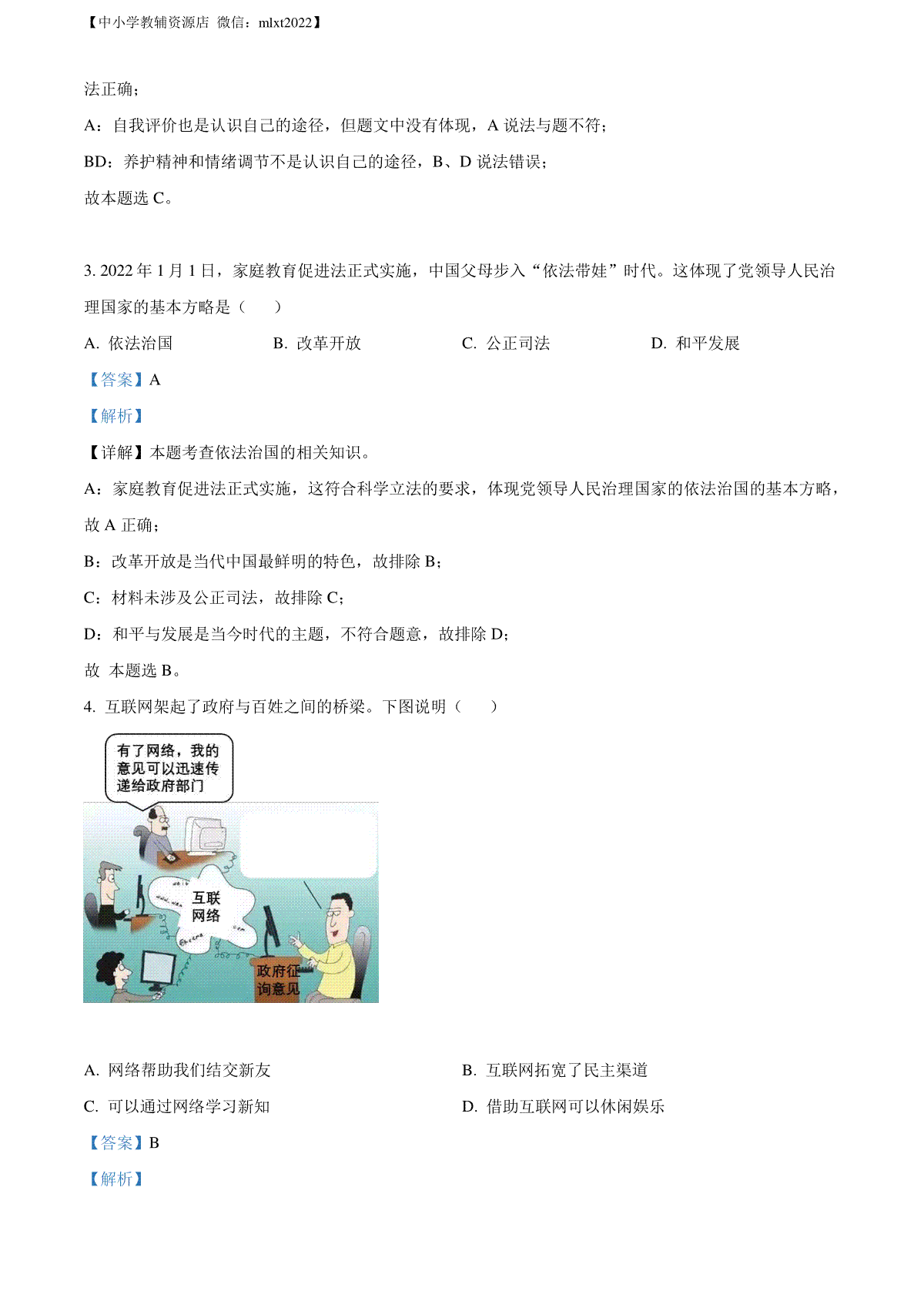 【中小学教辅资源店 微信：mlxt2022】

法正确；

A：自我评价也是认识自己的途径，但题文中没有体现，A 说法与题不符；

BD：养护精神和情绪调节不是认识自己的途径，B、D 说法错误；

故本题选 C。

3. 2022 年 1 月 1 日，家庭教育促进法正式实施，中国父母步入“依法带娃”时代。这体现了党领导人民治理国家的基本方略是（　　）

A. 依法治国　　B. 改革开放　　C. 公正司法　　D. 和平发展

【答案】A

【解析】

【详解】本题考查依法治国的相关知识。

A：家庭教育促进法正式实施，这符合科学立法的要求，体现党领导人民治理国家的依法治国的基本方略，故 A 正确；

B：改革开放是当代中国最鲜明的特色，故排除 B；

C：材料未涉及公正司法，故排除 C；

D：和平与发展是当今时代的主题，不符合题意，故排除 D；

故 本题选 B。

4. 互联网架起了政府与百姓之间的桥梁。下图说明（　　）

有了网络，我的意见可以迅速传递给政府部门

互联网络

政府征询意见

A. 网络帮助我们结交新友　　B. 互联网拓宽了民主渠道

C. 可以通过网络学习新知　　D. 借助互联网可以休闲娱乐

【答案】B

【解析】